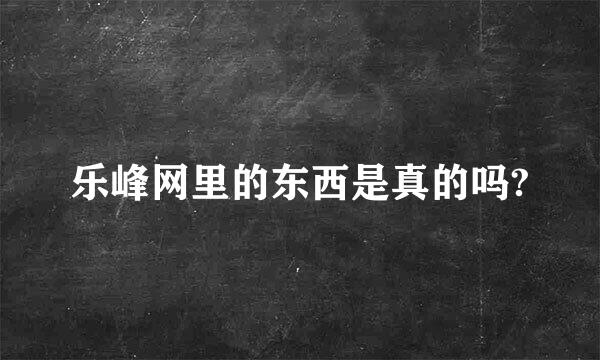 乐峰网里的东西是真的吗?